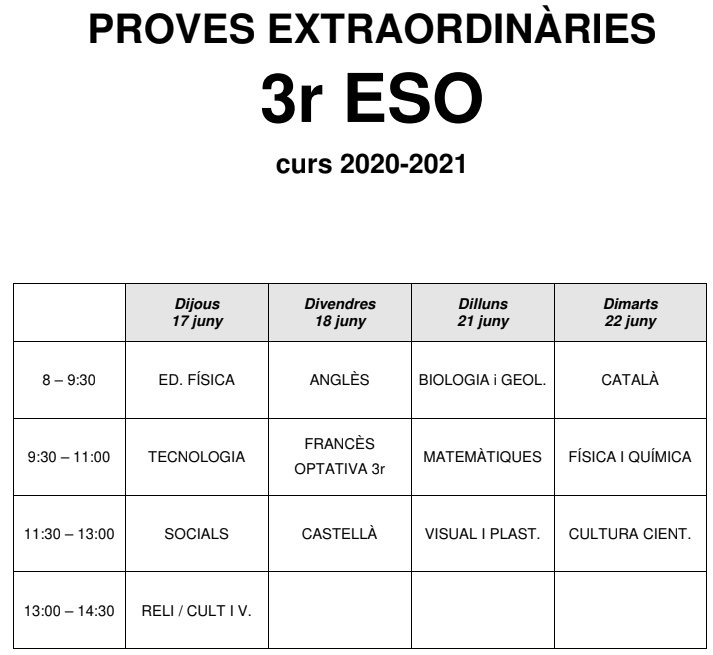 PROVES EXTRAORDINÀRIES

3r ESO

curs 2020-2021

|  | Dijous 17 juny | Divendres 18 juny | Dilluns 21 juny | Dimarts 22 juny |
|---|---|---|---|---|
| 8 – 9:30 | ED. FÍSICA | ANGLÈS | BIOLOGIA i GEOL. | CATALÀ |
| 9:30 – 11:00 | TECNOLOGIA | FRANCÈS OPTATIVA 3r | MATEMÀTIQUES | FÍSICA I QUÍMICA |
| 11:30 – 13:00 | SOCIALS | CASTELLÀ | VISUAL I PLAST. | CULTURA CIENT. |
| 13:00 – 14:30 | RELI / CULT I V. |  |  |  |